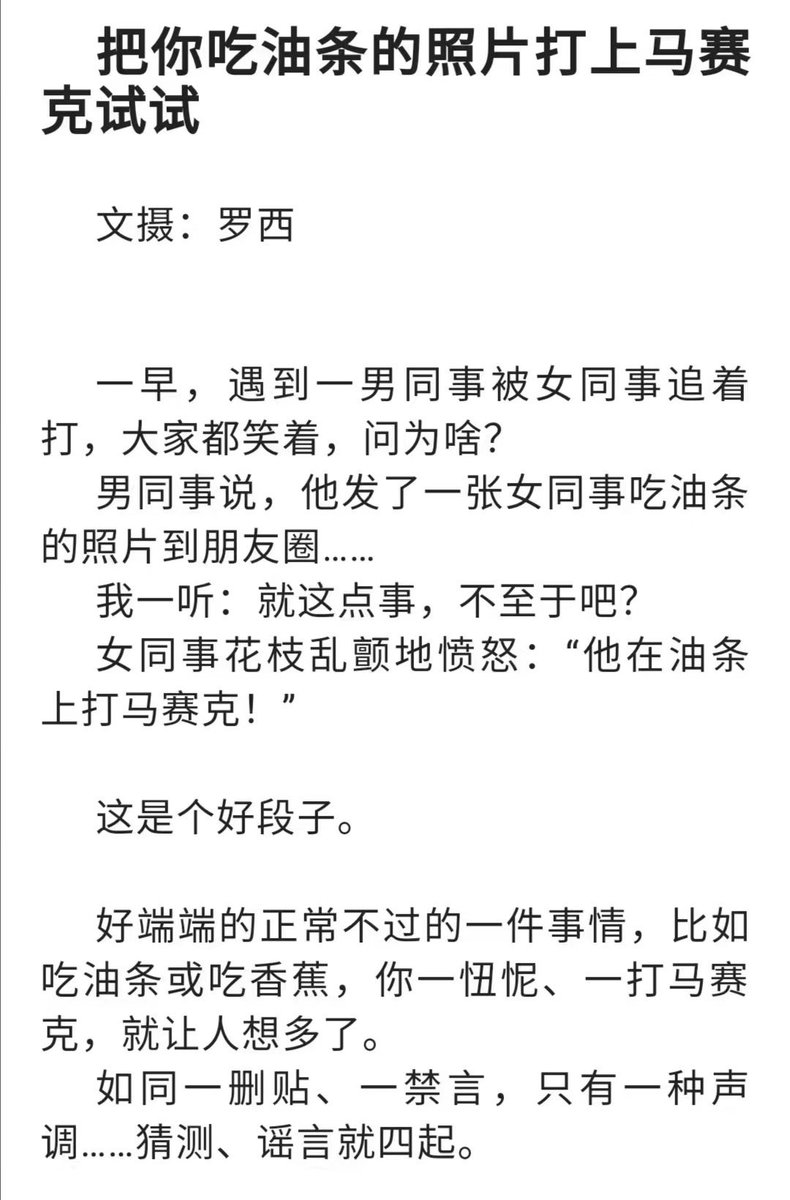 把你吃油条的照片打上马赛克试试

文摄：罗西

一早，遇到一男同事被女同事追着打，大家都笑着，问为啥?
男同事说，他发了一张女同事吃油条的照片到朋友圈……
我一听：就这点事，不至于吧?
女同事花枝乱颤地愤怒：“他在油条上打马赛克！”

这是个好段子。

好端端的正常不过的一件事情，比如吃油条或吃香蕉，你一忸怩、一打马赛克，就让人想多了。
如同一删贴、一禁言，只有一种声调……猜测、谣言就四起。